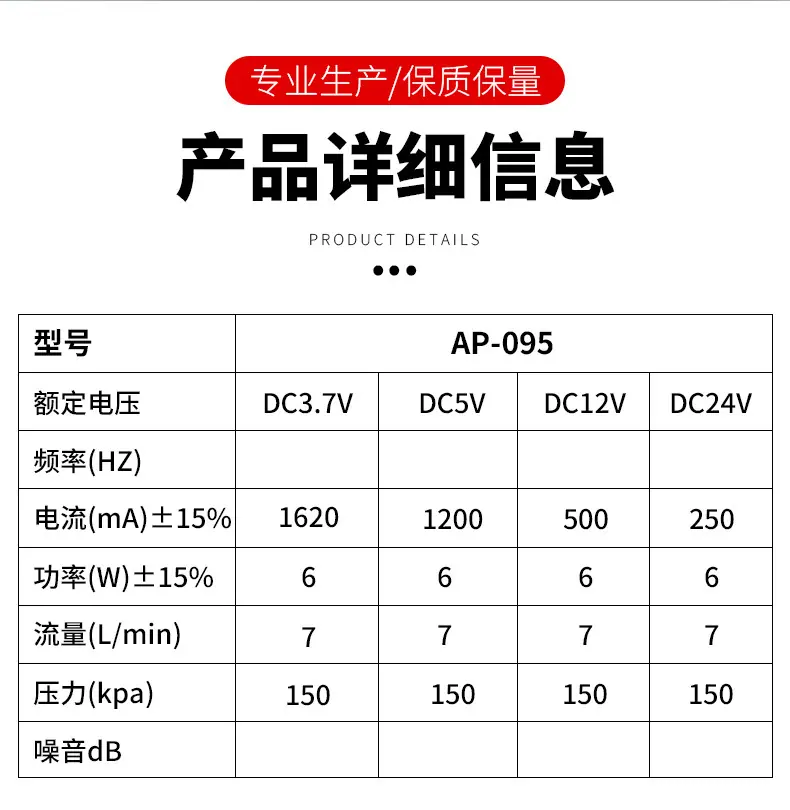 专业生产/保质保量

产品详细信息

PRODUCT DETAILS

| 型号 | AP-095 | | | |
|---|---|---|---|---|
| 额定电压 | DC3.7V | DC5V | DC12V | DC24V |
| 频率(HZ) | | | | |
| 电流(mA)±15% | 1620 | 1200 | 500 | 250 |
| 功率(W)±15% | 6 | 6 | 6 | 6 |
| 流量(L/min) | 7 | 7 | 7 | 7 |
| 压力(kpa) | 150 | 150 | 150 | 150 |
| 噪音dB | | | | |